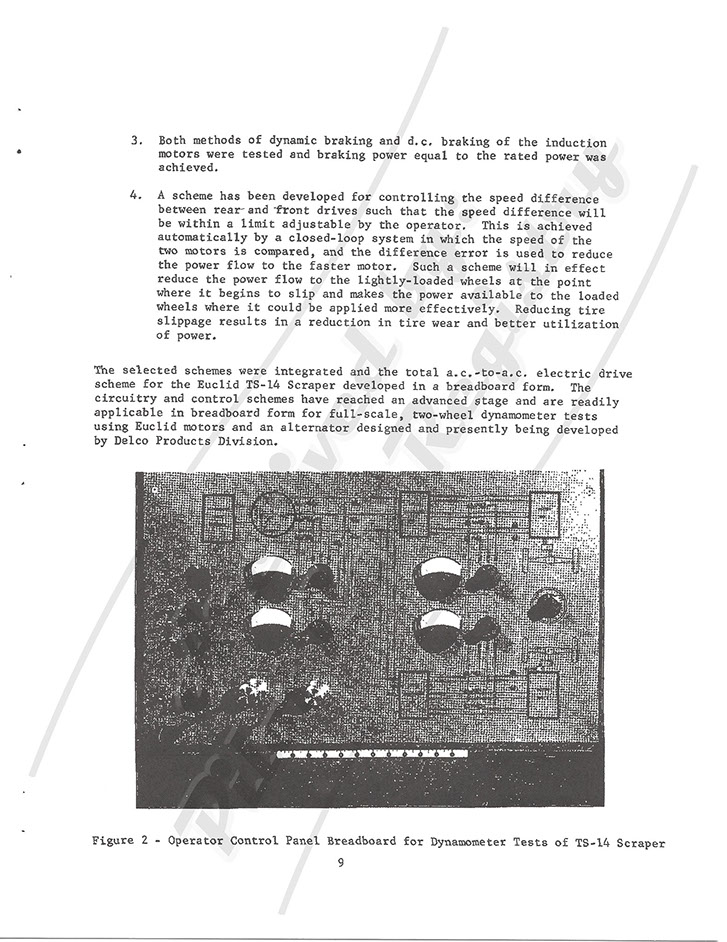 3. Both methods of dynamic braking and d.c. braking of the induction motors were tested and braking power equal to the rated power was achieved.

4. A scheme has been developed for controlling the speed difference between rear and front drives such that the speed difference will be within a limit adjustable by the operator. This is achieved automatically by a closed-loop system in which the speed of the two motors is compared, and the difference error is used to reduce the power flow to the faster motor. Such a scheme will in effect reduce the power flow to the lightly-loaded wheels at the point where it begins to slip and makes the power available to the loaded wheels where it could be applied more effectively. Reducing tire slippage results in a reduction in tire wear and better utilization of power.

The selected schemes were integrated and the total a.c.-to-a.c. electric drive scheme for the Euclid TS-14 Scraper developed in a breadboard form. The circuitry and control schemes have reached an advanced stage and are readily applicable in breadboard form for full-scale, two-wheel dynamometer tests using Euclid motors and an alternator designed and presently being developed by Delco Products Division.

Figure 2 - Operator Control Panel Breadboard for Dynamometer Tests of TS-14 Scraper

9